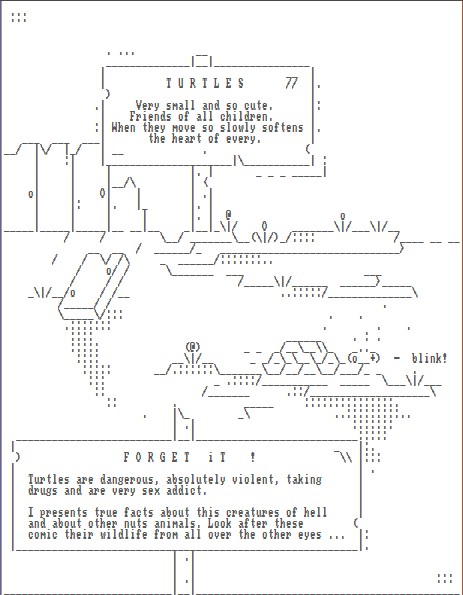 TURTLES 77

Very small and so cute.
Friends of all children.
When they move so slowly softens
the heart of every.

- blink!

FORGET iT !

Turtles are dangerous, absolutely violent, taking drugs and are very sex addict.

I presents true facts about this creatures of hell and about other nuts animals. Look after these comic their wildlife from all over the other eyes ...